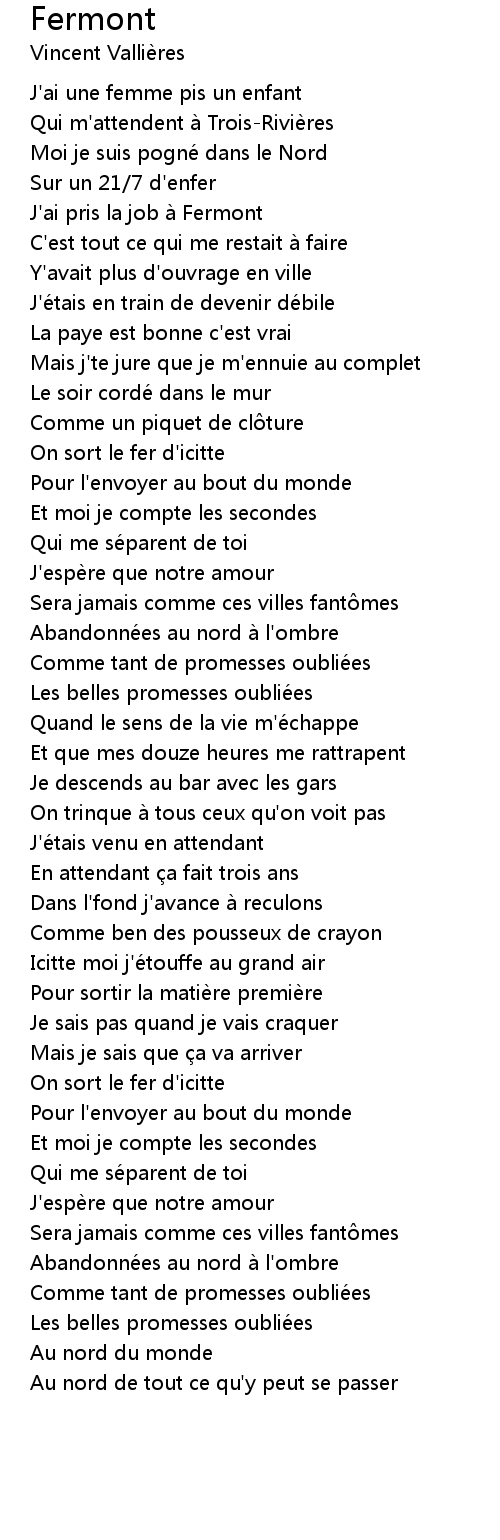 Fermont
Vincent Vallières

J'ai une femme pis un enfant
Qui m'attendent à Trois-Rivières
Moi je suis pogné dans le Nord
Sur un 21/7 d'enfer
J'ai pris la job à Fermont
C'est tout ce qui me restait à faire
Y'avait plus d'ouvrage en ville
J'étais en train de devenir débile
La paye est bonne c'est vrai
Mais j'te jure que je m'ennuie au complet
Le soir cordé dans le mur
Comme un piquet de clôture
On sort le fer d'icitte
Pour l'envoyer au bout du monde
Et moi je compte les secondes
Qui me séparent de toi
J'espère que notre amour
Sera jamais comme ces villes fantômes
Abandonnées au nord à l'ombre
Comme tant de promesses oubliées
Les belles promesses oubliées
Quand le sens de la vie m'échappe
Et que mes douze heures me rattrapent
Je descends au bar avec les gars
On trinque à tous ceux qu'on voit pas
J'étais venu en attendant
En attendant ça fait trois ans
Dans l'fond j'avance à reculons
Comme ben des pousseux de crayon
Icitte moi j'étouffe au grand air
Pour sortir la matière première
Je sais pas quand je vais craquer
Mais je sais que ça va arriver
On sort le fer d'icitte
Pour l'envoyer au bout du monde
Et moi je compte les secondes
Qui me séparent de toi
J'espère que notre amour
Sera jamais comme ces villes fantômes
Abandonnées au nord à l'ombre
Comme tant de promesses oubliées
Les belles promesses oubliées
Au nord du monde
Au nord de tout ce qu'y peut se passer